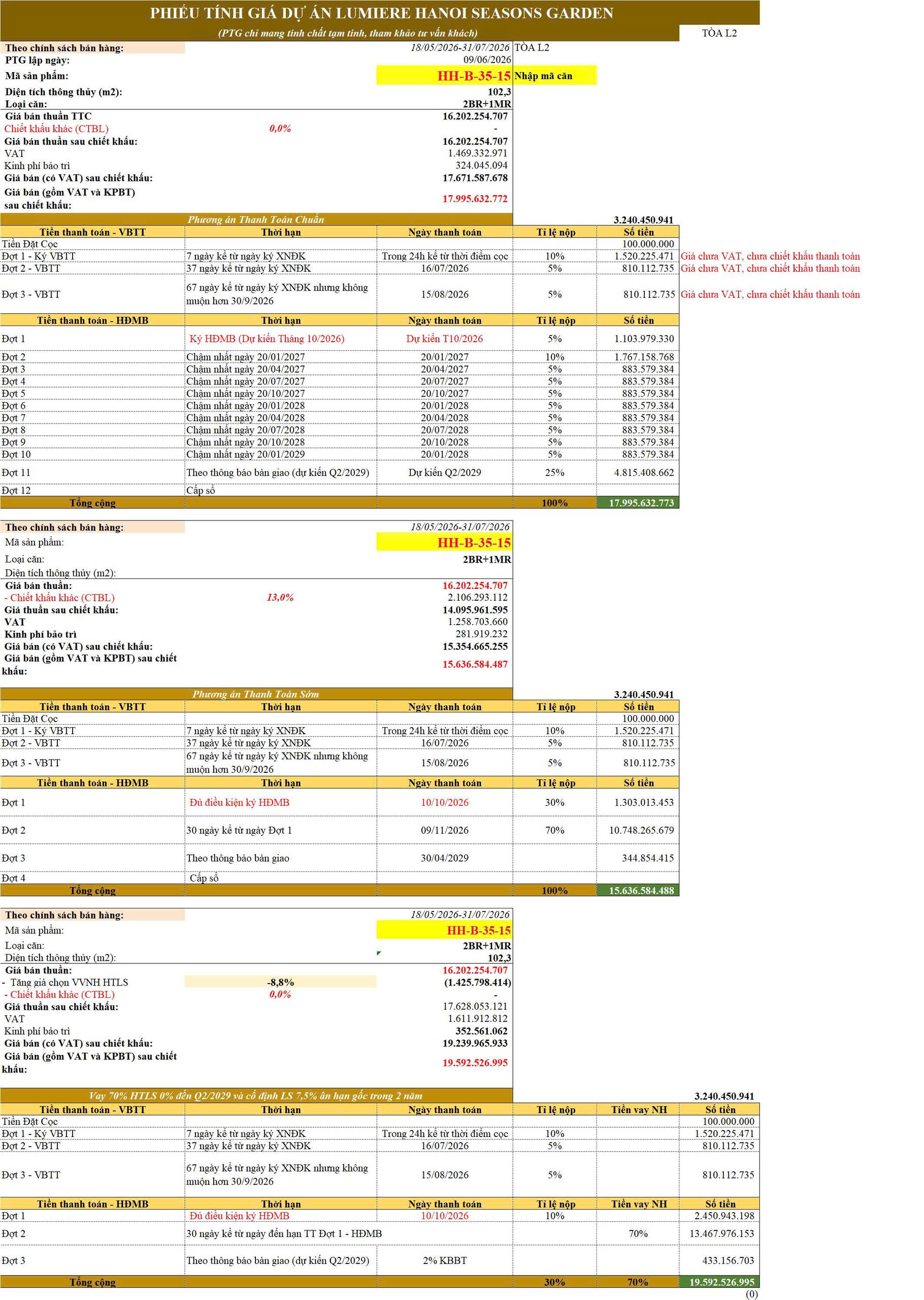 PHIẾU TÍNH GIÁ DỰ ÁN LUMIERE HANOI SEASONS GARDEN

(PTG chỉ mang tính chất tạm tính, tham khảo tư vấn khách)

TÒA L2

Theo chính sách bán hàng: 18/05/2026-31/07/2026 TÒA L2
PTG lập ngày: 09/06/2026
Mã sản phẩm: HH-B-35-15 Nhập mã căn
Diện tích thông thủy (m2): 102,3
Loại căn: 2BR+1MR
Giá bán thuần TTC 16.202.254.707
Chiết khấu khác (CTBL) 0,0% -
Giá bán thuần sau chiết khấu: 16.202.254.707
VAT 1.469.332.971
Kinh phí bảo trì 324.045.094
Giá bán (có VAT) sau chiết khấu: 17.671.587.678
Giá bán (gồm VAT và KPBT) sau chiết khấu: 17.995.632.772

Phương án Thanh Toán Chuẩn 3.240.450.941

| Tiền thanh toán - VBTT | Thời hạn | Ngày thanh toán | Tỉ lệ nộp | Số tiền | |
|---|---|---|---|---|---|
| Tiền Đặt Cọc | | | | 100.000.000 | |
| Đợt 1 - Ký VBTT | 7 ngày kể từ ngày ký XNĐK | Trong 24h kể từ thời điểm cọc | 10% | 1.520.225.471 | Giá chưa VAT, chưa chiết khấu thanh toán |
| Đợt 2 - VBTT | 37 ngày kể từ ngày ký XNĐK | 16/07/2026 | 5% | 810.112.735 | Giá chưa VAT, chưa chiết khấu thanh toán |
| Đợt 3 - VBTT | 67 ngày kể từ ngày ký XNĐK nhưng không muộn hơn 30/9/2026 | 15/08/2026 | 5% | 810.112.735 | Giá chưa VAT, chưa chiết khấu thanh toán |
| Tiền thanh toán - HĐMB | Thời hạn | Ngày thanh toán | Tỉ lệ nộp | Số tiền | |
| Đợt 1 | Ký HĐMB (Dự kiến Tháng 10/2026) | Dự kiến T10/2026 | 5% | 1.103.979.330 | |
| Đợt 2 | Chậm nhất ngày 20/01/2027 | 20/01/2027 | 10% | 1.767.158.768 | |
| Đợt 3 | Chậm nhất ngày 20/04/2027 | 20/04/2027 | 5% | 883.579.384 | |
| Đợt 4 | Chậm nhất ngày 20/07/2027 | 20/07/2027 | 5% | 883.579.384 | |
| Đợt 5 | Chậm nhất ngày 20/10/2027 | 20/10/2027 | 5% | 883.579.384 | |
| Đợt 6 | Chậm nhất ngày 20/01/2028 | 20/01/2028 | 5% | 883.579.384 | |
| Đợt 7 | Chậm nhất ngày 20/04/2028 | 20/04/2028 | 5% | 883.579.384 | |
| Đợt 8 | Chậm nhất ngày 20/07/2028 | 20/07/2028 | 5% | 883.579.384 | |
| Đợt 9 | Chậm nhất ngày 20/10/2028 | 20/10/2028 | 5% | 883.579.384 | |
| Đợt 10 | Chậm nhất ngày 20/01/2029 | 20/01/2028 | 5% | 883.579.384 | |
| Đợt 11 | Theo thông báo bàn giao (dự kiến Q2/2029) | Dự kiến Q2/2029 | 25% | 4.815.408.662 | |
| Đợt 12 | Cấp sổ | | | | |
| Tổng cộng | | | 100% | 17.995.632.773 | |

Theo chính sách bán hàng: 18/05/2026-31/07/2026
Mã sản phẩm: HH-B-35-15
Loại căn: 2BR+1MR
Diện tích thông thủy (m2):
Giá bán thuần: 16.202.254.707
- Chiết khấu khác (CTBL) 13,0% 2.106.293.112
Giá thuần sau chiết khấu: 14.095.961.595
VAT 1.258.703.660
Kinh phí bảo trì 281.919.232
Giá bán (có VAT) sau chiết khấu: 15.354.665.255
Giá bán (gồm VAT và KPBT) sau chiết khấu: 15.636.584.487

Phương án Thanh Toán Sớm 3.240.450.941

| Tiền thanh toán - VBTT | Thời hạn | Ngày thanh toán | Tỉ lệ nộp | Số tiền |
|---|---|---|---|---|
| Tiền Đặt Cọc | | | | 100.000.000 |
| Đợt 1 - Ký VBTT | 7 ngày kể từ ngày ký XNĐK | Trong 24h kể từ thời điểm cọc | 10% | 1.520.225.471 |
| Đợt 2 - VBTT | 37 ngày kể từ ngày ký XNĐK | 16/07/2026 | 5% | 810.112.735 |
| Đợt 3 - VBTT | 67 ngày kể từ ngày ký XNĐK nhưng không muộn hơn 30/9/2026 | 15/08/2026 | 5% | 810.112.735 |
| Tiền thanh toán - HĐMB | Thời hạn | Ngày thanh toán | Tỉ lệ nộp | Số tiền |
| Đợt 1 | Đủ điều kiện ký HĐMB | 10/10/2026 | 30% | 1.303.013.453 |
| Đợt 2 | 30 ngày kể từ ngày Đợt 1 | 09/11/2026 | 70% | 10.748.265.679 |
| Đợt 3 | Theo thông báo bàn giao | 30/04/2029 | | 344.854.415 |
| Đợt 4 | Cấp sổ | | | |
| Tổng cộng | | | 100% | 15.636.584.488 |

Theo chính sách bán hàng: 18/05/2026-31/07/2026
Mã sản phẩm: HH-B-35-15
Loại căn: 2BR+1MR
Diện tích thông thủy (m2): 102,3
Giá bán thuần: 16.202.254.707
- Tăng giá chọn VVNH HTLS -8,8% (1.425.798.414)
- Chiết khấu khác (CTBL) 0,0% -
Giá thuần sau chiết khấu: 17.628.053.121
VAT 1.611.912.812
Kinh phí bảo trì 352.561.062
Giá bán (có VAT) sau chiết khấu: 19.239.965.933
Giá bán (gồm VAT và KPBT) sau chiết khấu: 19.592.526.995

Vay 70% HTLS 0% đến Q2/2029 và cố định LS 7,5% ân hạn gốc trong 2 năm 3.240.450.941

| Tiền thanh toán - VBTT | Thời hạn | Ngày thanh toán | Tỉ lệ nộp | Tiền vay NH | Số tiền |
|---|---|---|---|---|---|
| Tiền Đặt Cọc | | | | | 100.000.000 |
| Đợt 1 - Ký VBTT | 7 ngày kể từ ngày ký XNĐK | Trong 24h kể từ thời điểm cọc | 10% | | 1.520.225.471 |
| Đợt 2 - VBTT | 37 ngày kể từ ngày ký XNĐK | 16/07/2026 | 5% | | 810.112.735 |
| Đợt 3 - VBTT | 67 ngày kể từ ngày ký XNĐK nhưng không muộn hơn 30/9/2026 | 15/08/2026 | 5% | | 810.112.735 |
| Tiền thanh toán - HĐMB | Thời hạn | Ngày thanh toán | Tỉ lệ nộp | Tiền vay NH | Số tiền |
| Đợt 1 | Đủ điều kiện ký HĐMB | 10/10/2026 | 10% | | 2.450.943.198 |
| Đợt 2 | 30 ngày kể từ ngày đến hạn TT Đợt 1 - HĐMB | | | 70% | 13.467.976.153 |
| Đợt 3 | Theo thông báo bàn giao (dự kiến Q2/2029) | 2% KBBT | | | 433.156.703 |
| Tổng cộng | | | 30% | 70% | 19.592.526.995 |

(0)